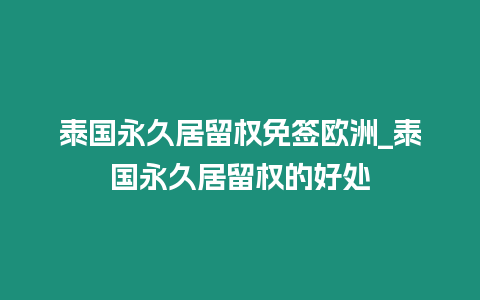 泰国永久居留权免签欧洲_泰国永久居留权的好处